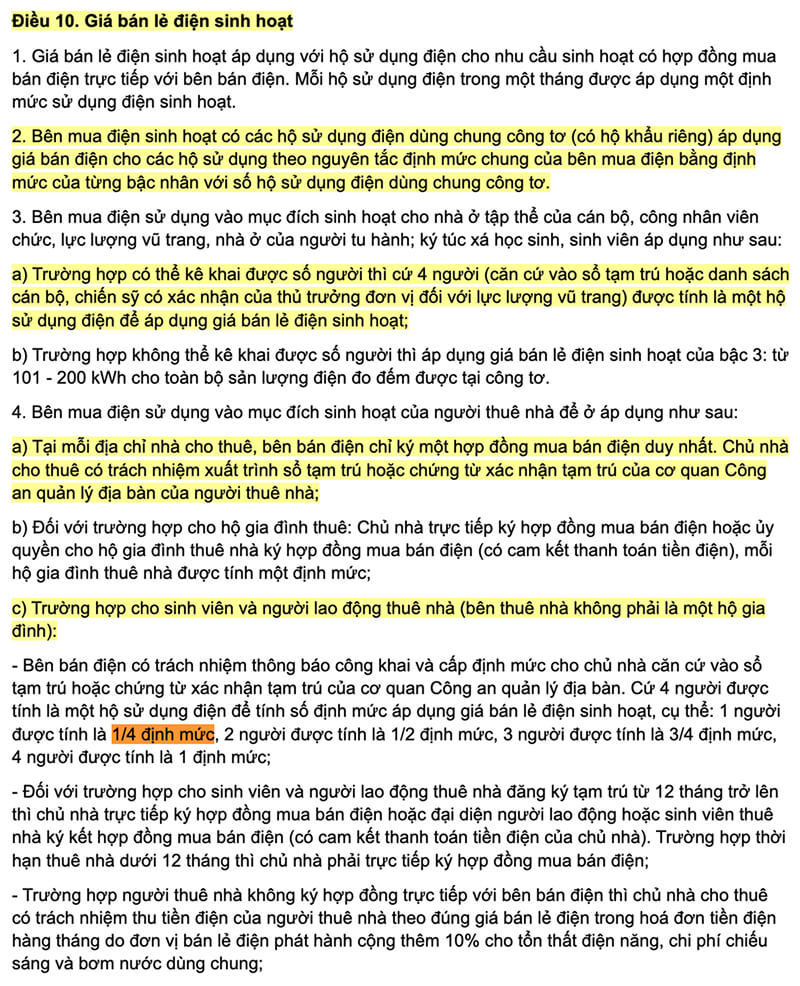 Điều 10. Giá bán lẻ điện sinh hoạt

1. Giá bán lẻ điện sinh hoạt áp dụng với hộ sử dụng điện cho nhu cầu sinh hoạt có hợp đồng mua bán điện trực tiếp với bên bán điện. Mỗi hộ sử dụng điện trong một tháng được áp dụng một định mức sử dụng điện sinh hoạt.

2. Bên mua điện sinh hoạt có các hộ sử dụng điện dùng chung công tơ (có hộ khẩu riêng) áp dụng giá bán điện cho các hộ sử dụng theo nguyên tắc định mức chung của bên mua điện bằng định mức của từng bậc nhân với số hộ sử dụng điện dùng chung công tơ.

3. Bên mua điện sử dụng vào mục đích sinh hoạt cho nhà ở tập thể của cán bộ, công nhân viên chức, lực lượng vũ trang, nhà ở của người tu hành; ký túc xá học sinh, sinh viên áp dụng như sau:

a) Trường hợp có thể kê khai được số người thì cứ 4 người (căn cứ vào sổ tạm trú hoặc danh sách cán bộ, chiến sỹ có xác nhận của thủ trưởng đơn vị đối với lực lượng vũ trang) được tính là một hộ sử dụng điện để áp dụng giá bán lẻ điện sinh hoạt;

b) Trường hợp không thể kê khai được số người thì áp dụng giá bán lẻ điện sinh hoạt của bậc 3: từ 101 - 200 kWh cho toàn bộ sản lượng điện đo đếm được tại công tơ.

4. Bên mua điện sử dụng vào mục đích sinh hoạt của người thuê nhà để ở áp dụng như sau:

a) Tại mỗi địa chỉ nhà cho thuê, bên bán điện chỉ ký một hợp đồng mua bán điện duy nhất. Chủ nhà cho thuê có trách nhiệm xuất trình sổ tạm trú hoặc chứng từ xác nhận tạm trú của cơ quan Công an quản lý địa bàn của người thuê nhà;

b) Đối với trường hợp cho hộ gia đình thuê: Chủ nhà trực tiếp ký hợp đồng mua bán điện hoặc ủy quyền cho hộ gia đình thuê nhà ký hợp đồng mua bán điện (có cam kết thanh toán tiền điện), mỗi hộ gia đình thuê nhà được tính một định mức;

c) Trường hợp cho sinh viên và người lao động thuê nhà (bên thuê nhà không phải là một hộ gia đình):

- Bên bán điện có trách nhiệm thông báo công khai và cấp định mức cho chủ nhà căn cứ vào sổ tạm trú hoặc chứng từ xác nhận tạm trú của cơ quan Công an quản lý địa bàn. Cứ 4 người được tính là một hộ sử dụng điện để tính số định mức áp dụng giá bán lẻ điện sinh hoạt, cụ thể: 1 người được tính là 1/4 định mức, 2 người được tính là 1/2 định mức, 3 người được tính là 3/4 định mức, 4 người được tính là 1 định mức;

- Đối với trường hợp cho sinh viên và người lao động thuê nhà đăng ký tạm trú từ 12 tháng trở lên thì chủ nhà trực tiếp ký hợp đồng mua bán điện hoặc đại diện người lao động hoặc sinh viên thuê nhà ký kết hợp đồng mua bán điện (có cam kết thanh toán tiền điện của chủ nhà). Trường hợp thời hạn thuê nhà dưới 12 tháng thì chủ nhà phải trực tiếp ký hợp đồng mua bán điện;

- Trường hợp người thuê nhà không ký hợp đồng trực tiếp với bên bán điện thì chủ nhà cho thuê có trách nhiệm thu tiền điện của người thuê nhà theo đúng giá bán lẻ điện trong hoá đơn tiền điện hàng tháng do đơn vị bán lẻ điện phát hành cộng thêm 10% cho tổn thất điện năng, chi phí chiếu sáng và bơm nước dùng chung;